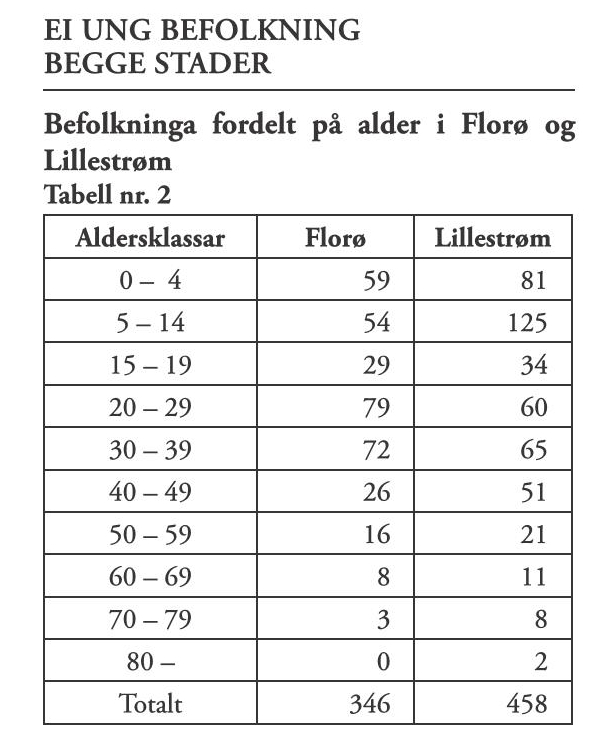 EI UNG BEFOLKNING
BEGGE STADER

Befolkninga fordelt på alder i Florø og Lillestrøm
Tabell nr. 2

| Aldersklassar | Florø | Lillestrøm |
|---|---|---|
| 0 – 4 | 59 | 81 |
| 5 – 14 | 54 | 125 |
| 15 – 19 | 29 | 34 |
| 20 – 29 | 79 | 60 |
| 30 – 39 | 72 | 65 |
| 40 – 49 | 26 | 51 |
| 50 – 59 | 16 | 21 |
| 60 – 69 | 8 | 11 |
| 70 – 79 | 3 | 8 |
| 80 – | 0 | 2 |
| Totalt | 346 | 458 |